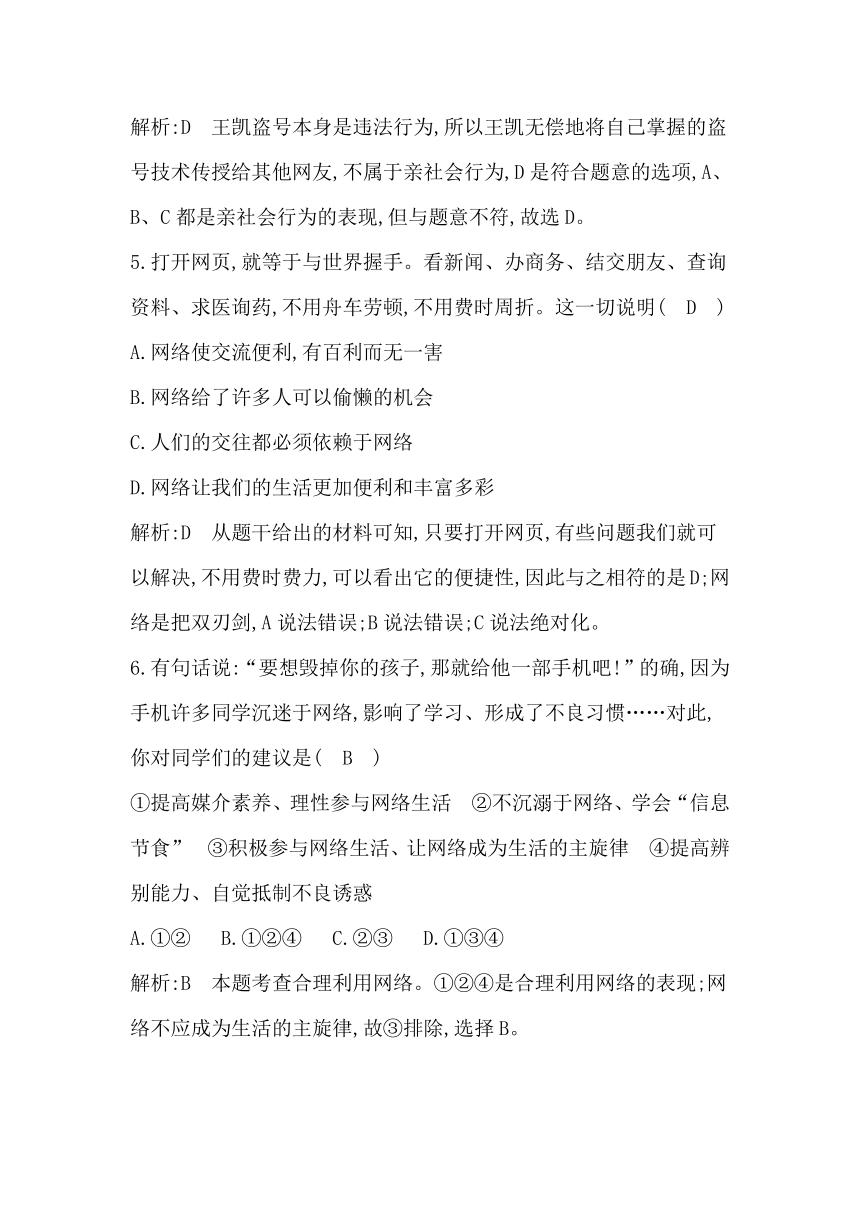 解析:D　王凯盗号本身是违法行为,所以王凯无偿地将自己掌握的盗号技术传授给其他网友,不属于亲社会行为,D是符合题意的选项,A、B、C都是亲社会行为的表现,但与题意不符,故选D。

5.打开网页,就等于与世界握手。看新闻、办商务、结交朋友、查询资料、求医询药,不用舟车劳顿,不用费时周折。这一切说明(　D　)

A.网络使交流便利,有百利而无一害

B.网络给了许多人可以偷懒的机会

C.人们的交往都必须依赖于网络

D.网络让我们的生活更加便利和丰富多彩

解析:D　从题干给出的材料可知,只要打开网页,有些问题我们就可以解决,不用费时费力,可以看出它的便捷性,因此与之相符的是D;网络是把双刃剑,A说法错误;B说法错误;C说法绝对化。

6.有句话说:“要想毁掉你的孩子,那就给他一部手机吧!”的确,因为手机许多同学沉迷于网络,影响了学习、形成了不良习惯……对此,你对同学们的建议是(　B　)

①提高媒介素养、理性参与网络生活　②不沉溺于网络、学会“信息节食”　③积极参与网络生活、让网络成为生活的主旋律　④提高辨别能力、自觉抵制不良诱惑

A.①②　B.①②④　C.②③　D.①③④

解析:B　本题考查合理利用网络。①②④是合理利用网络的表现;网络不应成为生活的主旋律,故③排除,选择B。